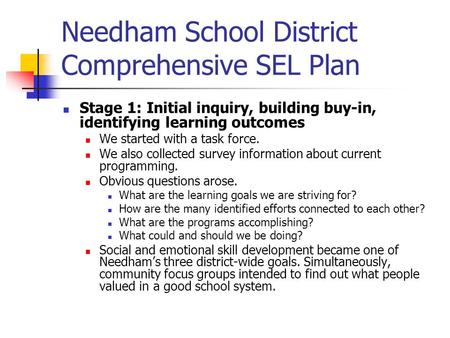 Needham School District Comprehensive SEL Plan

Stage 1: Initial inquiry, building buy-in, identifying learning outcomes

We started with a task force.

We also collected survey information about current programming.

Obvious questions arose.

What are the learning goals we are striving for?

How are the many identified efforts connected to each other?

What are the programs accomplishing?

What could and should we be doing?

Social and emotional skill development became one of Needham's three district-wide goals. Simultaneously, community focus groups intended to find out what people valued in a good school system.